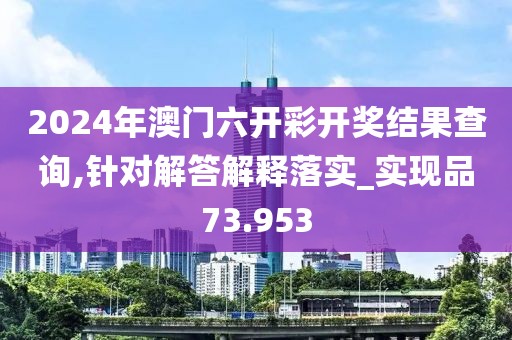 2024年澳门六开彩开奖结果查询,针对解答解释落实_实现品73.953